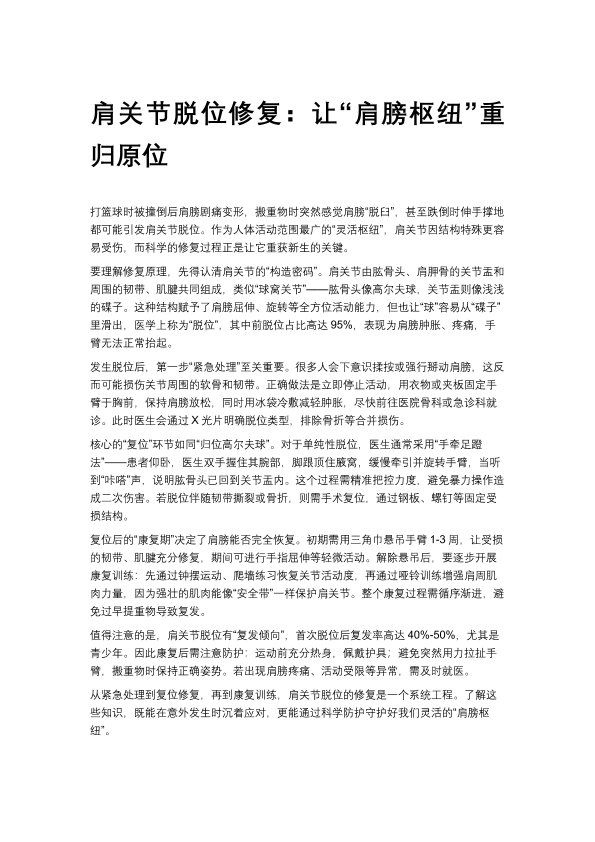 肩关节脱位修复：让“肩膀枢纽”重归原位

打篮球时被撞倒后肩膀剧痛变形，搬重物时突然感觉肩膀“脱臼”，甚至跌倒时伸手撑地都可能引发肩关节脱位。作为人体活动范围最广的“灵活枢纽”，肩关节因结构特殊更容易受伤，而科学的修复过程正是让它重获新生的关键。

要理解修复原理，先得认清肩关节的“构造密码”。肩关节由肱骨头、肩胛骨的关节盂和周围的韧带、肌腱共同组成，类似“球窝关节”——肱骨头像高尔夫球，关节盂则像浅浅的碟子。这种结构赋予了肩膀屈伸、旋转等全方位活动能力，但也让“球”容易从“碟子”里滑出，医学上称为“脱位”，其中前脱位占比高达 95%，表现为肩膀肿胀、疼痛，手臂无法正常抬起。

发生脱位后，第一步“紧急处理”至关重要。很多人会下意识揉按或强行掰动肩膀，这反而可能损伤关节周围的软骨和韧带。正确做法是立即停止活动，用衣物或夹板固定手臂于胸前，保持肩膀放松，同时用冰袋冷敷减轻肿胀，尽快前往医院骨科或急诊科就诊。此时医生会通过 X 光片明确脱位类型，排除骨折等合并损伤。

核心的“复位”环节如同“归位高尔夫球”。对于单纯性脱位，医生通常采用“手牵足蹬法”——患者仰卧，医生双手握住其腕部，脚跟顶住腋窝，缓慢牵引并旋转手臂，当听到“咔嗒”声，说明肱骨头已回到关节盂内。这个过程需精准把控力度，避免暴力操作造成二次伤害。若脱位伴随韧带撕裂或骨折，则需手术复位，通过钢板、螺钉等固定受损结构。

复位后的“康复期”决定了肩膀能否完全恢复。初期需用三角巾悬吊手臂 1-3 周，让受损的韧带、肌腱充分修复，期间可进行手指屈伸等轻微活动。解除悬吊后，要逐步开展康复训练：先通过钟摆运动、爬墙练习恢复关节活动度，再通过哑铃训练增强肩周肌肉力量，因为强壮的肌肉能像“安全带”一样保护肩关节。整个康复过程需循序渐进，避免过早提重物导致复发。

值得注意的是，肩关节脱位有“复发倾向”，首次脱位后复发率高达 40%-50%，尤其是青少年。因此康复后需注意防护：运动前充分热身，佩戴护具；避免突然用力拉扯手臂，搬重物时保持正确姿势。若出现肩膀疼痛、活动受限等异常，需及时就医。

从紧急处理到复位修复，再到康复训练，肩关节脱位的修复是一个系统工程。了解这些知识，既能在意外发生时沉着应对，更能通过科学防护守护好我们灵活的“肩膀枢纽”。